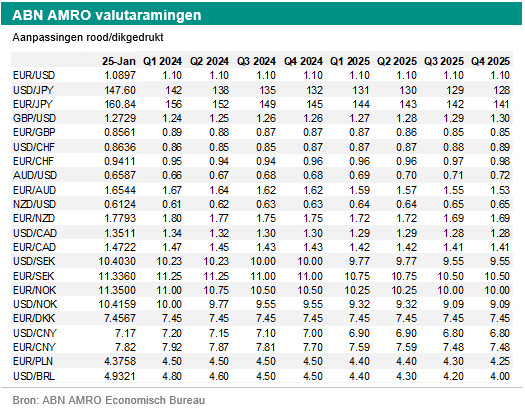 ABN AMRO valutaramingen

Aanpassingen rood/dikgedrukt

|  | 25-Jan | Q1 2024 | Q2 2024 | Q3 2024 | Q4 2024 | Q1 2025 | Q2 2025 | Q3 2025 | Q4 2025 |
|---|---|---|---|---|---|---|---|---|---|
| EUR/USD | 1.0897 | 1.10 | 1.10 | 1.10 | 1.10 | 1.10 | 1.10 | 1.10 | 1.10 |
| USD/JPY | 147.60 | 142 | 138 | 135 | 132 | 131 | 130 | 129 | 128 |
| EUR/JPY | 160.84 | 156 | 152 | 149 | 145 | 144 | 143 | 142 | 141 |
| GBP/USD | 1.2729 | 1.24 | 1.25 | 1.26 | 1.26 | 1.27 | 1.28 | 1.29 | 1.30 |
| EUR/GBP | 0.8561 | 0.89 | 0.88 | 0.87 | 0.87 | 0.87 | 0.86 | 0.85 | 0.85 |
| USD/CHF | 0.8636 | 0.86 | 0.85 | 0.85 | 0.87 | 0.87 | 0.87 | 0.88 | 0.89 |
| EUR/CHF | 0.9411 | 0.95 | 0.94 | 0.94 | 0.96 | 0.96 | 0.96 | 0.97 | 0.98 |
| AUD/USD | 0.6587 | 0.66 | 0.67 | 0.68 | 0.68 | 0.69 | 0.70 | 0.71 | 0.72 |
| EUR/AUD | 1.6544 | 1.67 | 1.64 | 1.62 | 1.62 | 1.59 | 1.57 | 1.55 | 1.53 |
| NZD/USD | 0.6124 | 0.61 | 0.62 | 0.63 | 0.63 | 0.64 | 0.64 | 0.65 | 0.65 |
| EUR/NZD | 1.7793 | 1.80 | 1.77 | 1.75 | 1.75 | 1.72 | 1.72 | 1.69 | 1.69 |
| USD/CAD | 1.3511 | 1.34 | 1.32 | 1.30 | 1.30 | 1.29 | 1.29 | 1.28 | 1.28 |
| EUR/CAD | 1.4722 | 1.47 | 1.45 | 1.43 | 1.43 | 1.42 | 1.42 | 1.41 | 1.41 |
| USD/SEK | 10.4030 | 10.23 | 10.23 | 10.00 | 10.00 | 9.77 | 9.77 | 9.55 | 9.55 |
| EUR/SEK | 11.3360 | 11.25 | 11.25 | 11.00 | 11.00 | 10.75 | 10.75 | 10.50 | 10.50 |
| EUR/NOK | 11.3500 | 11.00 | 10.75 | 10.50 | 10.50 | 10.25 | 10.25 | 10.00 | 10.00 |
| USD/NOK | 10.4159 | 10.00 | 9.77 | 9.55 | 9.55 | 9.32 | 9.32 | 9.09 | 9.09 |
| EUR/DKK | 7.4567 | 7.45 | 7.45 | 7.45 | 7.45 | 7.45 | 7.45 | 7.45 | 7.45 |
| USD/CNY | 7.17 | 7.20 | 7.15 | 7.10 | 7.00 | 6.90 | 6.90 | 6.80 | 6.80 |
| EUR/CNY | 7.82 | 7.92 | 7.87 | 7.81 | 7.70 | 7.59 | 7.59 | 7.48 | 7.48 |
| EUR/PLN | 4.3758 | 4.50 | 4.50 | 4.50 | 4.50 | 4.40 | 4.40 | 4.30 | 4.25 |
| USD/BRL | 4.9321 | 4.80 | 4.60 | 4.50 | 4.50 | 4.40 | 4.30 | 4.20 | 4.00 |

Bron: ABN AMRO Economisch Bureau